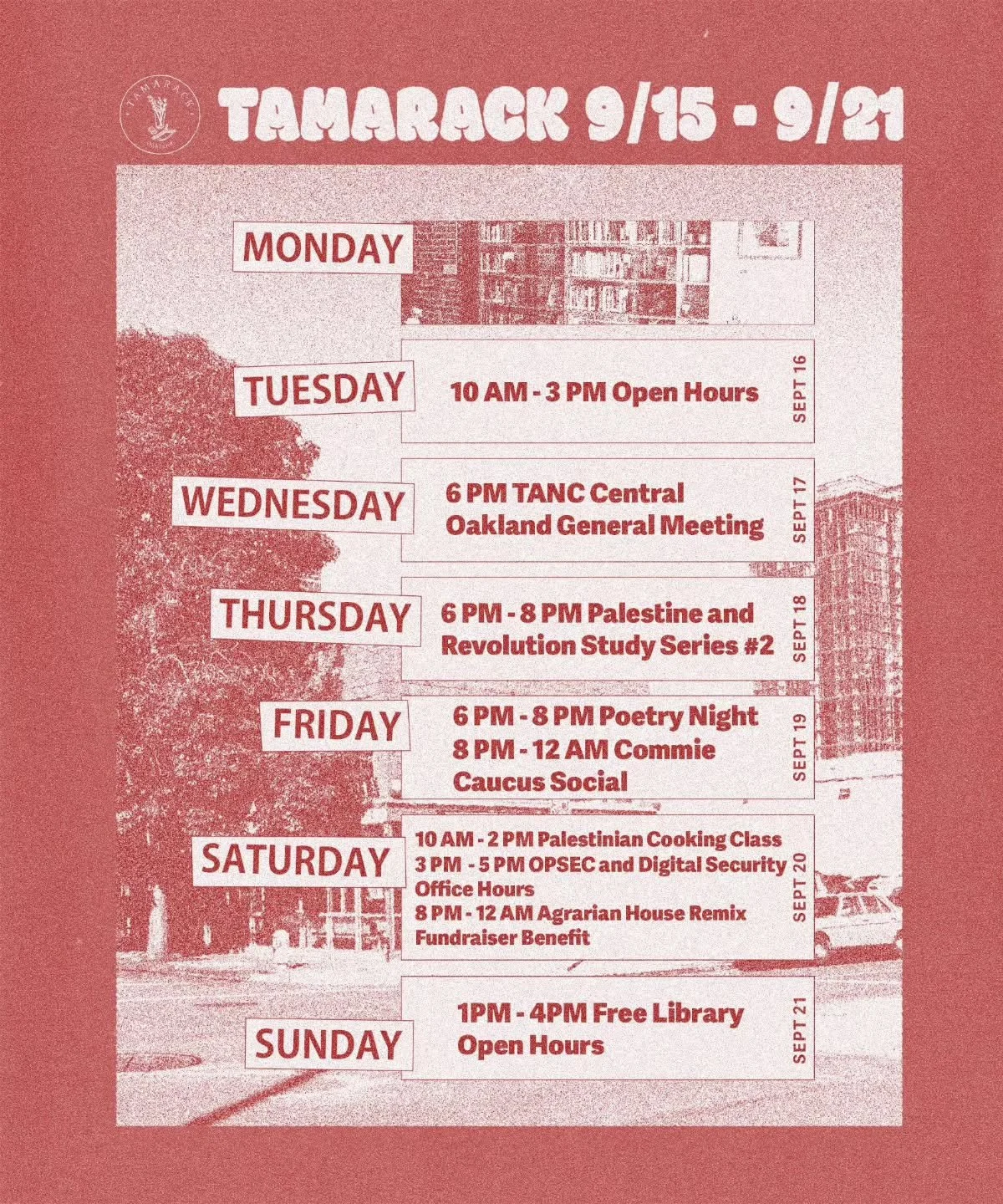 TAMARACK 9/15 - 9/21

MONDAY

TUESDAY
10 AM - 3 PM Open Hours
SEPT 16

WEDNESDAY
6 PM TANC Central Oakland General Meeting
SEPT 17

THURSDAY
6 PM - 8 PM Palestine and Revolution Study Series #2
SEPT 18

FRIDAY
6 PM - 8 PM Poetry Night
8 PM - 12 AM Commie Caucus Social
SEPT 19

SATURDAY
10 AM - 2 PM Palestinian Cooking Class
3 PM - 5 PM OPSEC and Digital Security Office Hours
8 PM - 12 AM Agrarian House Remix Fundraiser Benefit
SEPT 20

SUNDAY
1PM - 4PM Free Library Open Hours
SEPT 21